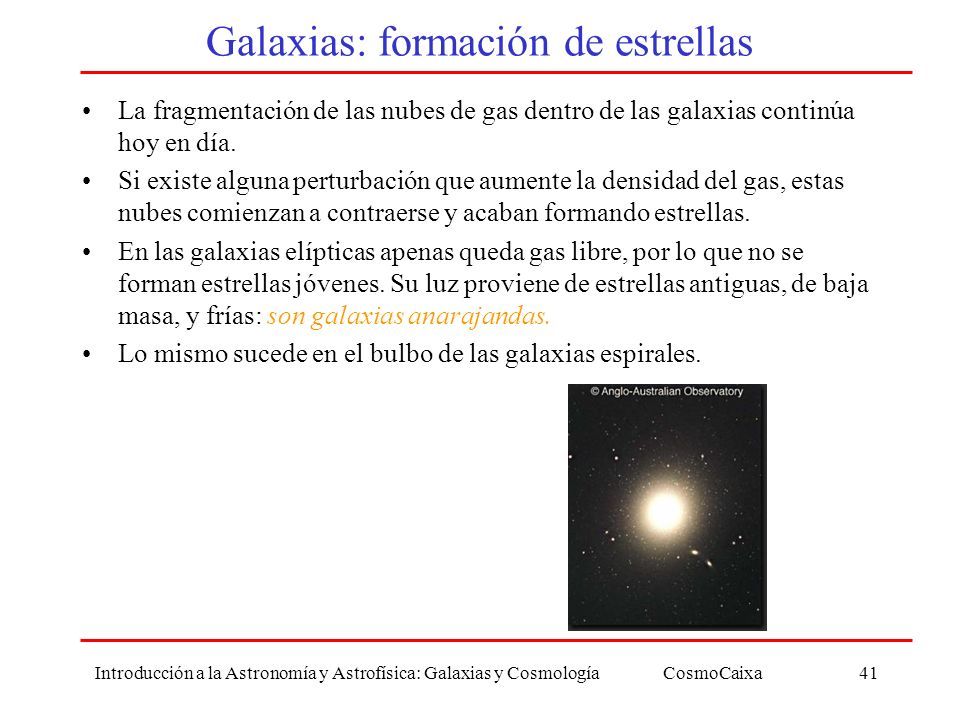 Galaxias: formación de estrellas

• La fragmentación de las nubes de gas dentro de las galaxias continúa hoy en día.

• Si existe alguna perturbación que aumente la densidad del gas, estas nubes comienzan a contraerse y acaban formando estrellas.

• En las galaxias elípticas apenas queda gas libre, por lo que no se forman estrellas jóvenes. Su luz proviene de estrellas antiguas, de baja masa, y frías: son galaxias anarajandas.

• Lo mismo sucede en el bulbo de las galaxias espirales.

© Anglo-Australian Observatory

Introducción a la Astronomía y Astrofísica: Galaxias y Cosmología CosmoCaixa 41